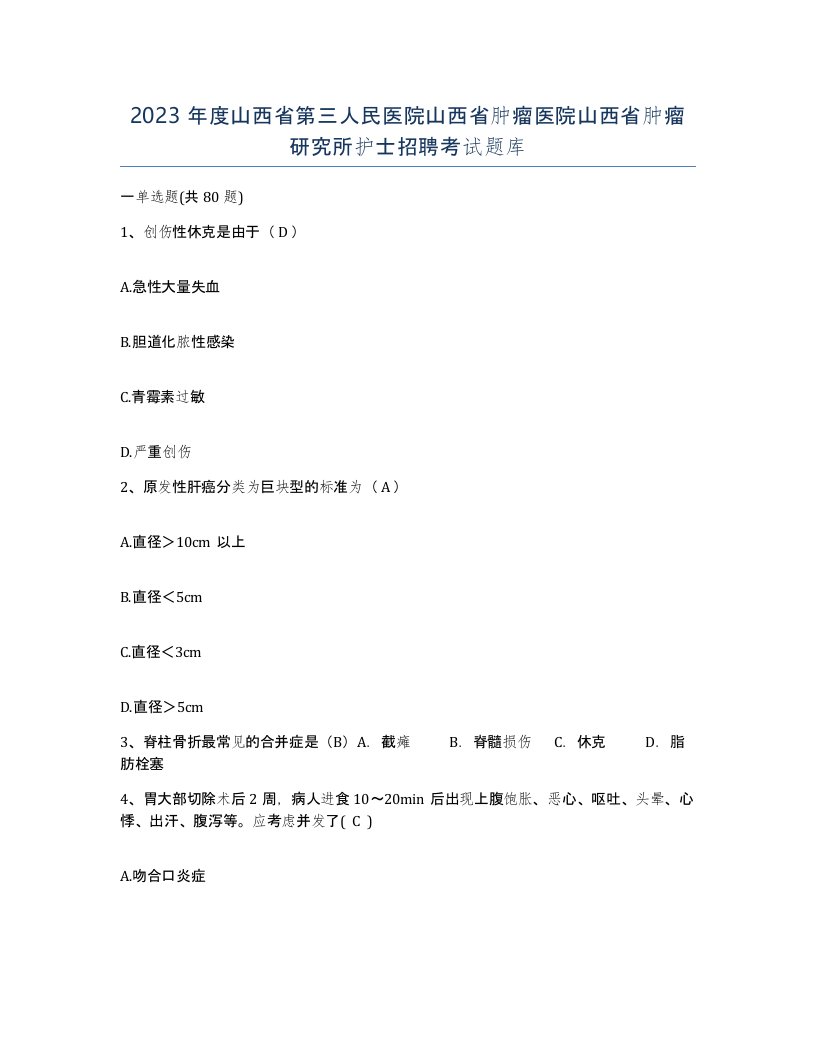 2023 年度山西省第三人民医院山西省肿瘤医院山西省肿瘤研究所护士招聘考试题库

一单选题(共 80 题)

1、创伤性休克是由于（ D ）

A.急性大量失血

B.胆道化脓性感染

C.青霉素过敏

D.严重创伤

2、原发性肝癌分类为巨块型的标准为（ A ）

A.直径＞10cm 以上

B.直径＜5cm

C.直径＜3cm

D.直径＞5cm

3、脊柱骨折最常见的合并症是（B）A. 截瘫 B. 脊髓损伤 C. 休克 D. 脂肪栓塞

4、胃大部切除术后 2 周，病人进食 10～20min 后出现上腹饱胀、恶心、呕吐、头晕、心悸、出汗、腹泻等。应考虑并发了( C )

A.吻合口炎症